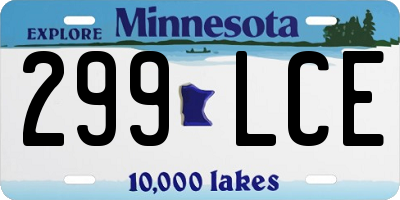 EXPLORE Minnesota

299 LCE

10,000 lakes